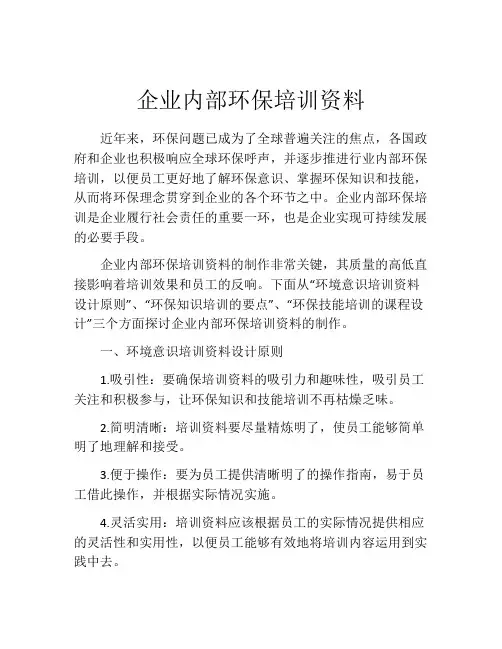 企业内部环保培训资料

近年来，环保问题已成为了全球普遍关注的焦点，各国政府和企业也积极响应全球环保呼声，并逐步推进行业内部环保培训，以便员工更好地了解环保意识、掌握环保知识和技能，从而将环保理念贯穿到企业的各个环节之中。企业内部环保培训是企业履行社会责任的重要一环，也是企业实现可持续发展的必要手段。

企业内部环保培训资料的制作非常关键，其质量的高低直接影响着培训效果和员工的反响。下面从“环境意识培训资料设计原则”、“环保知识培训的要点”、“环保技能培训的课程设计”三个方面探讨企业内部环保培训资料的制作。

一、环境意识培训资料设计原则

1.吸引性：要确保培训资料的吸引力和趣味性，吸引员工关注和积极参与，让环保知识和技能培训不再枯燥乏味。

2.简明清晰：培训资料要尽量精炼明了，使员工能够简单明了地理解和接受。

3.便于操作：要为员工提供清晰明了的操作指南，易于员工借此操作，并根据实际情况实施。

4.灵活实用：培训资料应该根据员工的实际情况提供相应的灵活性和实用性，以便员工能够有效地将培训内容运用到实践中去。